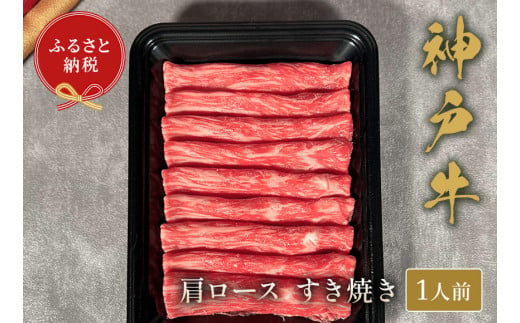 ふるさと納税

神戸牛

肩ロース　すき焼き

1人前